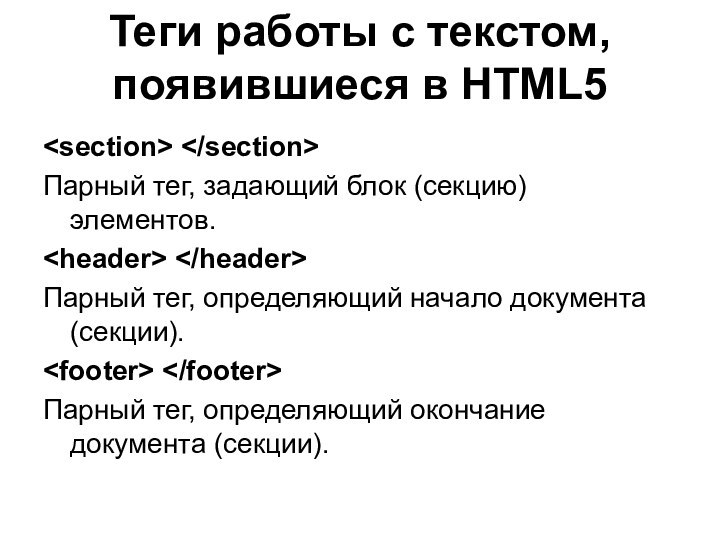 Теги работы с текстом, появившиеся в HTML5

<section> </section>

Парный тег, задающий блок (секцию) элементов.

<header> </header>

Парный тег, определяющий начало документа (секции).

<footer> </footer>

Парный тег, определяющий окончание документа (секции).